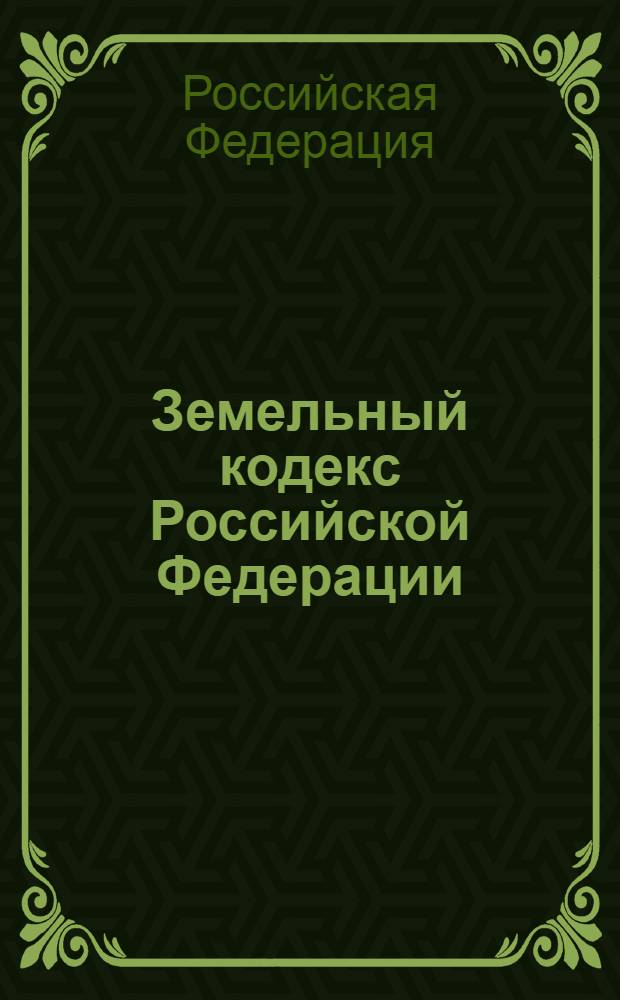 Российская Федерация

Земельный кодекс Российской Федерации